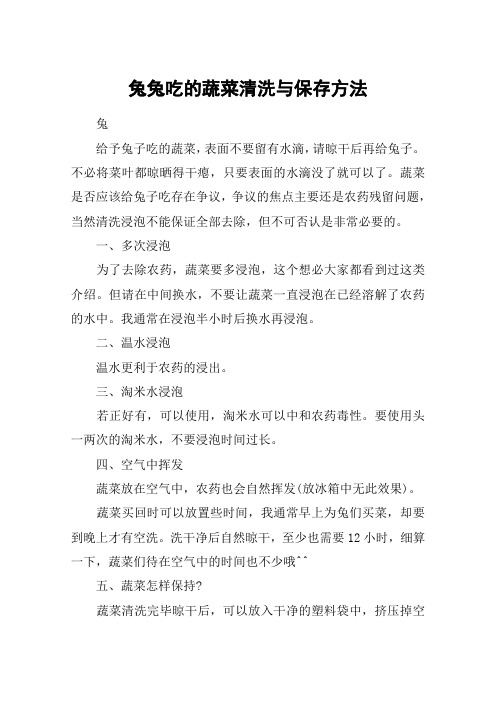 兔兔吃的蔬菜清洗与保存方法

兔

给予兔子吃的蔬菜，表面不要留有水滴，请晾干后再给兔子。不必将菜叶都晾晒得干瘪，只要表面的水滴没了就可以了。蔬菜是否应该给兔子吃存在争议，争议的焦点主要还是农药残留问题，当然清洗浸泡不能保证全部去除，但不可否认是非常必要的。

一、多次浸泡

为了去除农药，蔬菜要多浸泡，这个想必大家都看到过这类介绍。但请在中间换水，不要让蔬菜一直浸泡在已经溶解了农药的水中。我通常在浸泡半小时后换水再浸泡。

二、温水浸泡

温水更利于农药的浸出。

三、淘米水浸泡

若正好有，可以使用，淘米水可以中和农药毒性。要使用头一两次的淘米水，不要浸泡时间过长。

四、空气中挥发

蔬菜放在空气中，农药也会自然挥发(放冰箱中无此效果)。

蔬菜买回时可以放置些时间，我通常早上为兔们买菜，却要到晚上才有空洗。洗干净后自然晾干，至少也需要 12 小时，细算一下，蔬菜们待在空气中的时间也不少哦^^

五、蔬菜怎样保持?

蔬菜清洗完毕晾干后，可以放入干净的塑料袋中，挤压掉空